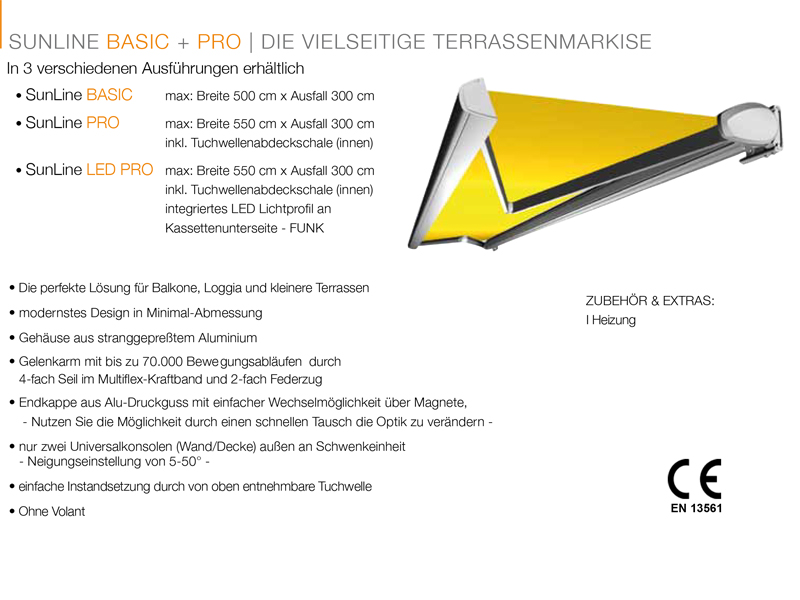 SUNLINE BASIC + PRO | DIE VIELSEITIGE TERRASSENMARKISE

In 3 verschiedenen Ausführungen erhältlich

• SunLine BASIC max: Breite 500 cm x Ausfall 300 cm

• SunLine PRO max: Breite 550 cm x Ausfall 300 cm inkl. Tuchwellenabdeckschale (innen)

• SunLine LED PRO max: Breite 550 cm x Ausfall 300 cm inkl. Tuchwellenabdeckschale (innen) integriertes LED Lichtprofil an Kassettenunterseite - FUNK

• Die perfekte Lösung für Balkone, Loggia und kleinere Terrassen

• modernstes Design in Minimal-Abmessung

• Gehäuse aus stranggepreßtem Aluminium

• Gelenkarm mit bis zu 70.000 Bewegungsabläufen durch 4-fach Seil im Multiflex-Kraftband und 2-fach Federzug

• Endkappe aus Alu-Druckguss mit einfacher Wechselmöglichkeit über Magnete,
- Nutzen Sie die Möglichkeit durch einen schnellen Tausch die Optik zu verändern -

• nur zwei Universalkonsolen (Wand/Decke) außen an Schwenkeinheit
- Neigungseinstellung von 5-50° -

• einfache Instandsetzung durch von oben entnehmbare Tuchwelle

• Ohne Volant

ZUBEHÖR & EXTRAS:
I Heizung

CE
EN 13561